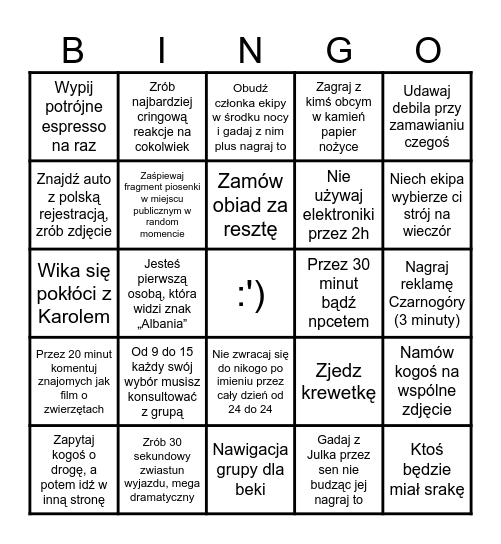 | B | I | N | G | O |
|---|---|---|---|---|
| Wypij potrójne espresso na raz | Zrób najbardziej cringową reakcje na cokolwiek | Obudź członka ekipy w środku nocy i gadaj z nim plus nagraj to | Zagraj z kimś obcym w kamień papier nożyce | Udawaj debila przy zamawianiu czegoś |
| Znajdź auto z polską rejestracją, zrób zdjęcie | Zaśpiewaj fragment piosenki w miejscu publicznym w random momencie | Zamów obiad za resztę | Nie używaj elektroniki przez 2h | Niech ekipa wybierze ci strój na wieczór |
| Wika się pokłóci z Karolem | Jesteś pierwszą osobą, która widzi znak „Albania” | :') | Przez 30 minut bądź npcetem | Nagraj reklamę Czarnogóry (3 minuty) |
| Przez 20 minut komentuj znajomych jak film o zwierzętach | Od 9 do 15 każdy swój wybór musisz konsultować z grupą | Nie zwracaj się do nikogo po imieniu przez cały dzień od 24 do 24 | Zjedz krewetkę | Namów kogoś na wspólne zdjęcie |
| Zapytaj kogoś o drogę, a potem idź w inną stronę | Zrób 30 sekundowy zwiastun wyjazdu, mega dramatyczny | Nawigacja grupy dla beki | Gadaj z Julka przez sen nie budząc jej nagraj to | Ktoś będzie miał srakę |